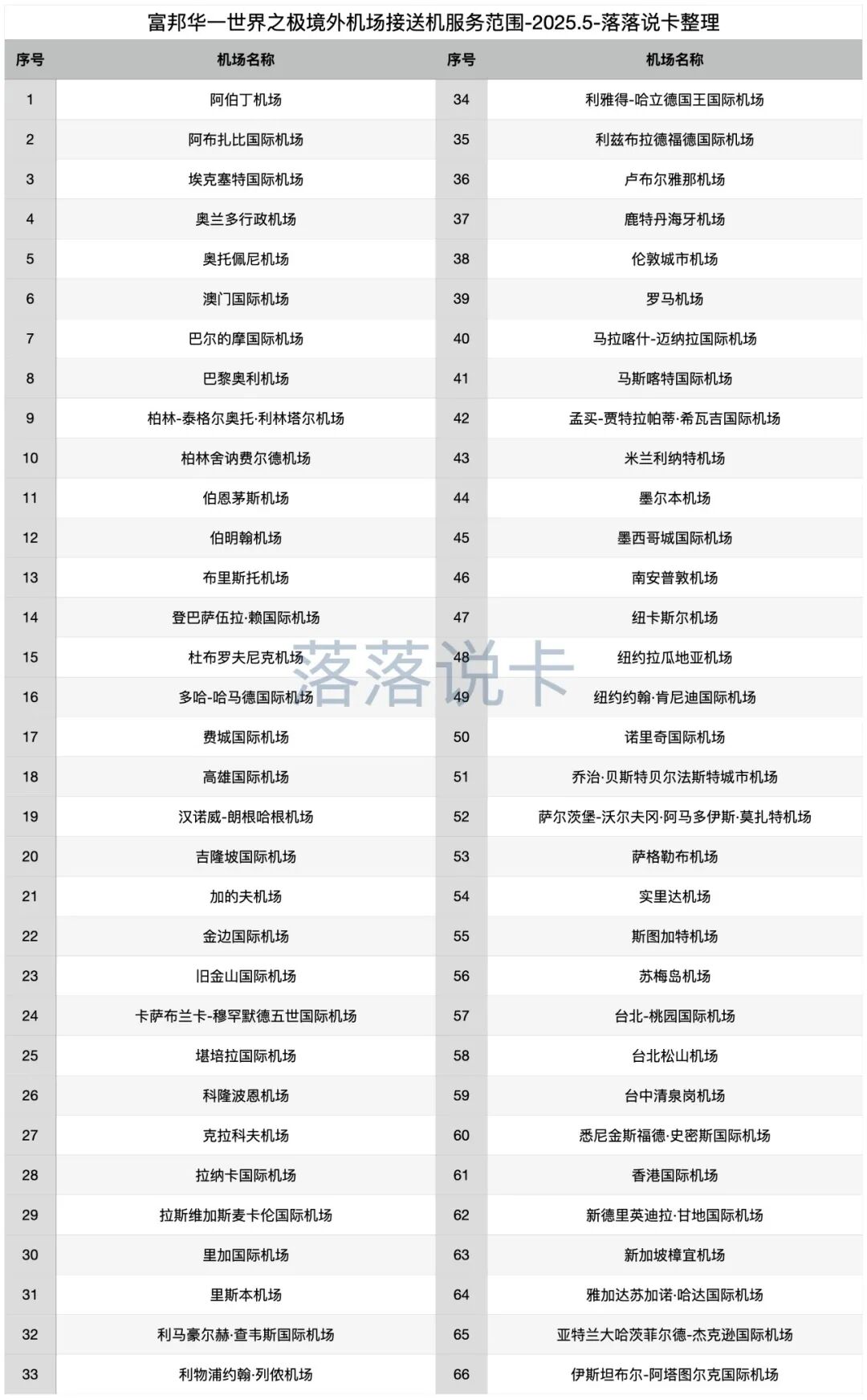 富邦华一世界之极境外机场接送机服务范围-2025.5-落落说卡整理

| 序号 | 机场名称 | 序号 | 机场名称 |
|---|---|---|---|
| 1 | 阿伯丁机场 | 34 | 利雅得-哈立德国王国际机场 |
| 2 | 阿布扎比国际机场 | 35 | 利兹布拉德福德国际机场 |
| 3 | 埃克塞特国际机场 | 36 | 卢布尔雅那机场 |
| 4 | 奥兰多行政机场 | 37 | 鹿特丹海牙机场 |
| 5 | 奥托佩尼机场 | 38 | 伦敦城市机场 |
| 6 | 澳门国际机场 | 39 | 罗马机场 |
| 7 | 巴尔的摩国际机场 | 40 | 马拉喀什-迈纳拉国际机场 |
| 8 | 巴黎奥利机场 | 41 | 马斯喀特国际机场 |
| 9 | 柏林-泰格尔奥托·利林塔尔机场 | 42 | 孟买-贾特拉帕蒂·希瓦吉国际机场 |
| 10 | 柏林舍讷费尔德机场 | 43 | 米兰利纳特机场 |
| 11 | 伯恩茅斯机场 | 44 | 墨尔本机场 |
| 12 | 伯明翰机场 | 45 | 墨西哥城国际机场 |
| 13 | 布里斯托机场 | 46 | 南安普敦机场 |
| 14 | 登巴萨伍拉·赖国际机场 | 47 | 纽卡斯尔机场 |
| 15 | 杜布罗夫尼克机场 | 48 | 纽约拉瓜地亚机场 |
| 16 | 多哈-哈马德国际机场 | 49 | 纽约约翰·肯尼迪国际机场 |
| 17 | 费城国际机场 | 50 | 诺里奇国际机场 |
| 18 | 高雄国际机场 | 51 | 乔治·贝斯特贝尔法斯特城市机场 |
| 19 | 汉诺威-朗根哈根机场 | 52 | 萨尔茨堡-沃尔夫冈·阿马多伊斯·莫扎特机场 |
| 20 | 吉隆坡国际机场 | 53 | 萨格勒布机场 |
| 21 | 加的夫机场 | 54 | 实里达机场 |
| 22 | 金边国际机场 | 55 | 斯图加特机场 |
| 23 | 旧金山国际机场 | 56 | 苏梅岛机场 |
| 24 | 卡萨布兰卡-穆罕默德五世国际机场 | 57 | 台北-桃园国际机场 |
| 25 | 堪培拉国际机场 | 58 | 台北松山机场 |
| 26 | 科隆波恩机场 | 59 | 台中清泉岗机场 |
| 27 | 克拉科夫机场 | 60 | 悉尼金斯福德·史密斯国际机场 |
| 28 | 拉纳卡国际机场 | 61 | 香港国际机场 |
| 29 | 拉斯维加斯麦卡伦国际机场 | 62 | 新德里英迪拉·甘地国际机场 |
| 30 | 里加国际机场 | 63 | 新加坡樟宜机场 |
| 31 | 里斯本机场 | 64 | 雅加达苏加诺·哈达国际机场 |
| 32 | 利马豪尔赫·查韦斯国际机场 | 65 | 亚特兰大哈茨菲尔德-杰克逊国际机场 |
| 33 | 利物浦约翰·列侬机场 | 66 | 伊斯坦布尔-阿塔图尔克国际机场 |

落落说卡